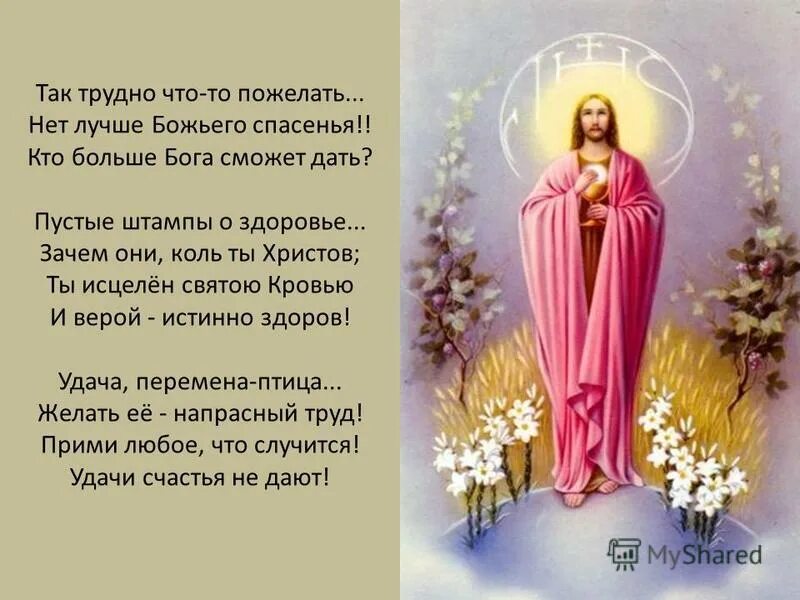 Так трудно что-то пожелать...
Нет лучше Божьего спасенья!!
Кто больше Бога сможет дать?

Пустые штампы о здоровье...
Зачем они, коль ты Христов;
Ты исцелён святою Кровью
И верой - истинно здоров!

Удача, перемена-птица...
Желать её - напрасный труд!
Прими любое, что случится!
Удачи счастья не дают!

IHS

MyShared